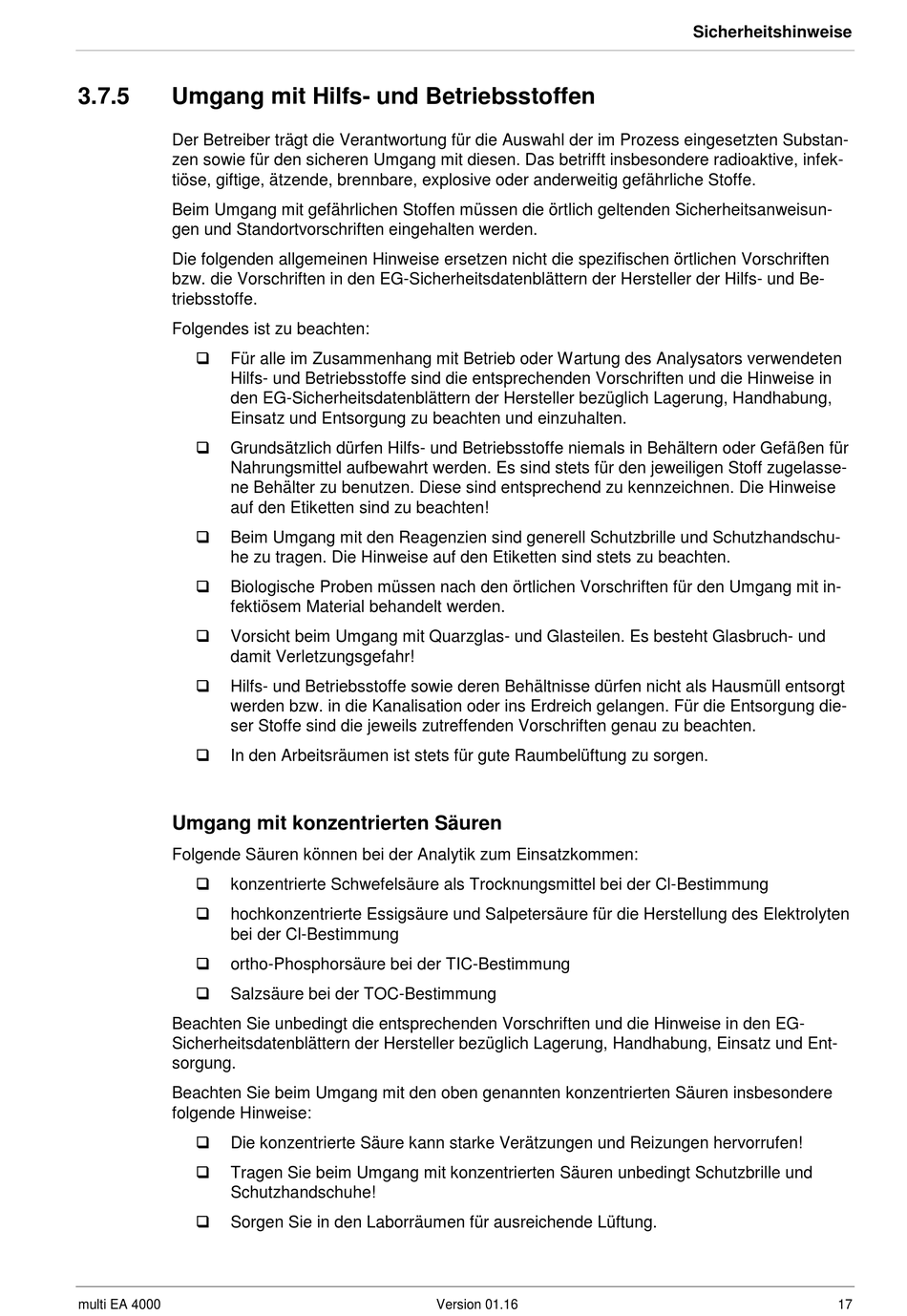 Sicherheitshinweise

3.7.5 Umgang mit Hilfs- und Betriebsstoffen

Der Betreiber trägt die Verantwortung für die Auswahl der im Prozess eingesetzten Substanzen sowie für den sicheren Umgang mit diesen. Das betrifft insbesondere radioaktive, infektiöse, giftige, ätzende, brennbare, explosive oder anderweitig gefährliche Stoffe.

Beim Umgang mit gefährlichen Stoffen müssen die örtlich geltenden Sicherheitsanweisungen und Standortvorschriften eingehalten werden.

Die folgenden allgemeinen Hinweise ersetzen nicht die spezifischen örtlichen Vorschriften bzw. die Vorschriften in den EG-Sicherheitsdatenblättern der Hersteller der Hilfs- und Betriebsstoffe.

Folgendes ist zu beachten:

❑ Für alle im Zusammenhang mit Betrieb oder Wartung des Analysators verwendeten Hilfs- und Betriebsstoffe sind die entsprechenden Vorschriften und die Hinweise in den EG-Sicherheitsdatenblättern der Hersteller bezüglich Lagerung, Handhabung, Einsatz und Entsorgung zu beachten und einzuhalten.

❑ Grundsätzlich dürfen Hilfs- und Betriebsstoffe niemals in Behältern oder Gefäßen für Nahrungsmittel aufbewahrt werden. Es sind stets für den jeweiligen Stoff zugelassene Behälter zu benutzen. Diese sind entsprechend zu kennzeichnen. Die Hinweise auf den Etiketten sind zu beachten!

❑ Beim Umgang mit den Reagenzien sind generell Schutzbrille und Schutzhandschuhe zu tragen. Die Hinweise auf den Etiketten sind stets zu beachten.

❑ Biologische Proben müssen nach den örtlichen Vorschriften für den Umgang mit infektiösem Material behandelt werden.

❑ Vorsicht beim Umgang mit Quarzglas- und Glasteilen. Es besteht Glasbruch- und damit Verletzungsgefahr!

❑ Hilfs- und Betriebsstoffe sowie deren Behältnisse dürfen nicht als Hausmüll entsorgt werden bzw. in die Kanalisation oder ins Erdreich gelangen. Für die Entsorgung dieser Stoffe sind die jeweils zutreffenden Vorschriften genau zu beachten.

❑ In den Arbeitsräumen ist stets für gute Raumbelüftung zu sorgen.

Umgang mit konzentrierten Säuren

Folgende Säuren können bei der Analytik zum Einsatzkommen:

❑ konzentrierte Schwefelsäure als Trocknungsmittel bei der Cl-Bestimmung

❑ hochkonzentrierte Essigsäure und Salpetersäure für die Herstellung des Elektrolyten bei der Cl-Bestimmung

❑ ortho-Phosphorsäure bei der TIC-Bestimmung

❑ Salzsäure bei der TOC-Bestimmung

Beachten Sie unbedingt die entsprechenden Vorschriften und die Hinweise in den EG-Sicherheitsdatenblättern der Hersteller bezüglich Lagerung, Handhabung, Einsatz und Entsorgung.

Beachten Sie beim Umgang mit den oben genannten konzentrierten Säuren insbesondere folgende Hinweise:

❑ Die konzentrierte Säure kann starke Verätzungen und Reizungen hervorrufen!

❑ Tragen Sie beim Umgang mit konzentrierten Säuren unbedingt Schutzbrille und Schutzhandschuhe!

❑ Sorgen Sie in den Laborräumen für ausreichende Lüftung.

multi EA 4000 Version 01.16 17